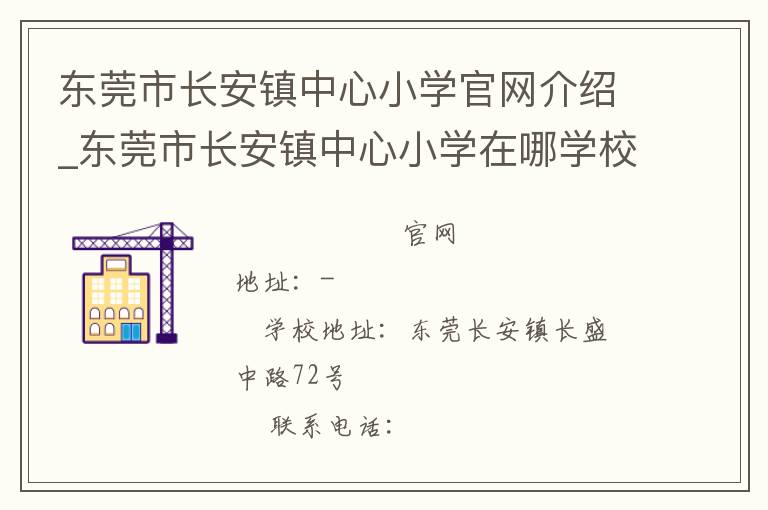 东莞市长安镇中心小学官网介绍_东莞市长安镇中心小学在哪学校

官网

地址：－

学校地址：东莞长安镇长盛中路72号

联系电话：